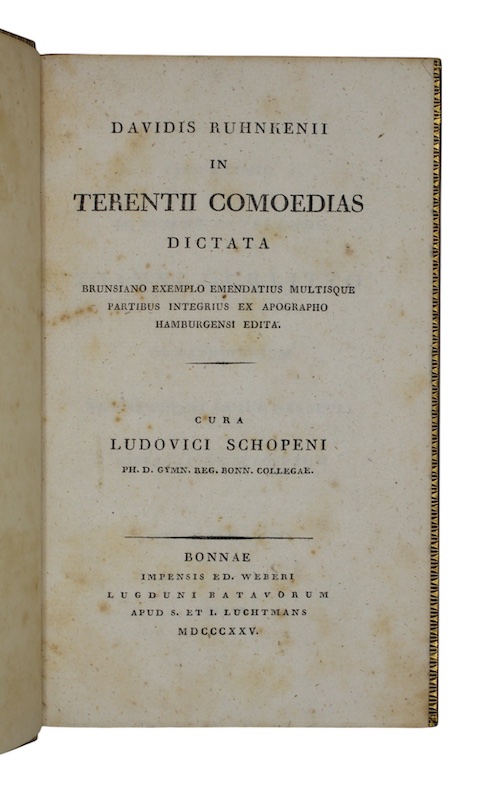 DAVIDIS RUHNKENII

IN

TERENTII COMOEDIAS

DICTATA

BRUNSIANO EXEMPLO EMENDATIUS MULTISQUE PARTIBUS INTEGRIUS EX APOGRAPHO HAMBURGENSI EDITA.

CURA

LUDOVICI SCHOPENI

PH. D. GYMN. REG. BONN. COLLEGAE.

BONNAE

IMPENSIS ED. WEBERI

LUGDUNI BATAVORUM

APUD S. ET I. LUCHTMANS

MDCCCXXV.